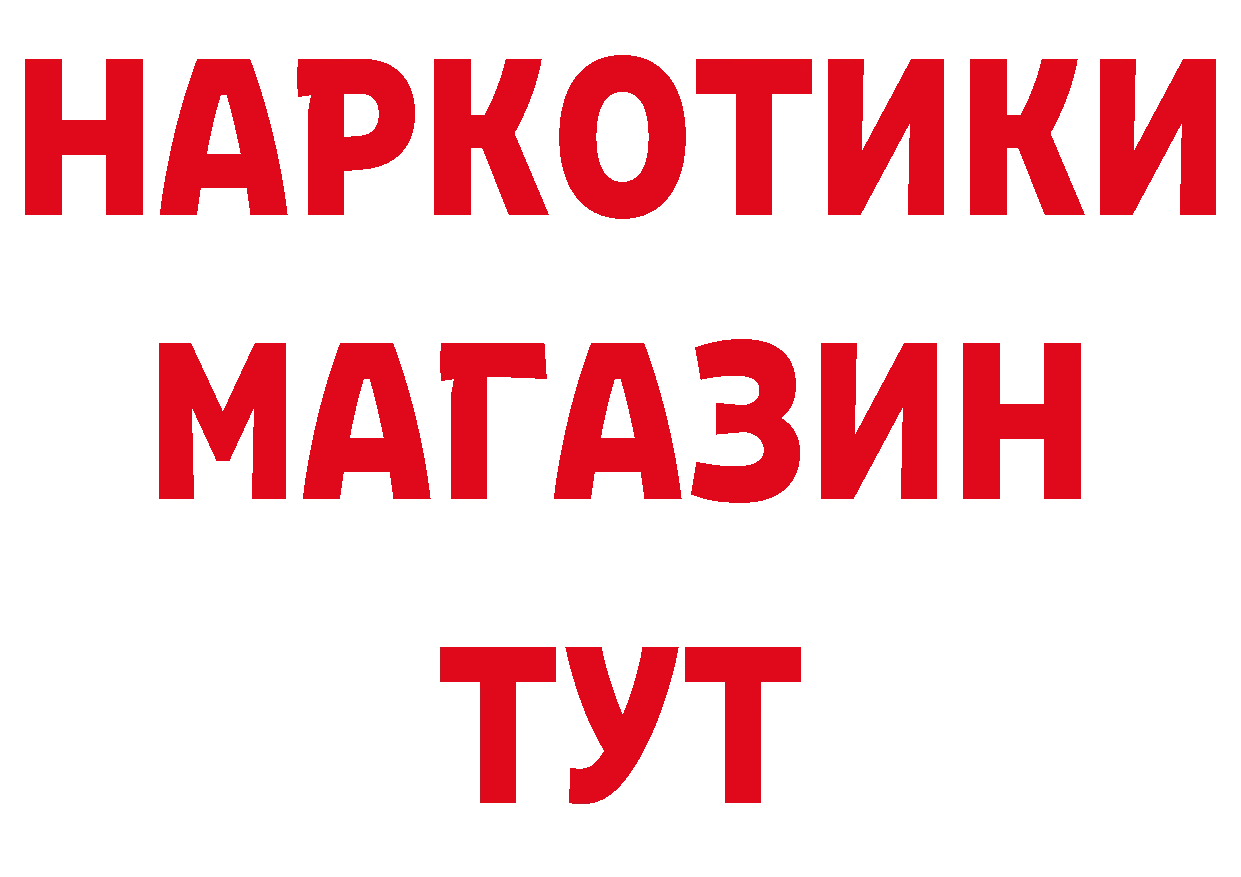 НАРКОТИКИ
МАГАЗИН
ТУТ